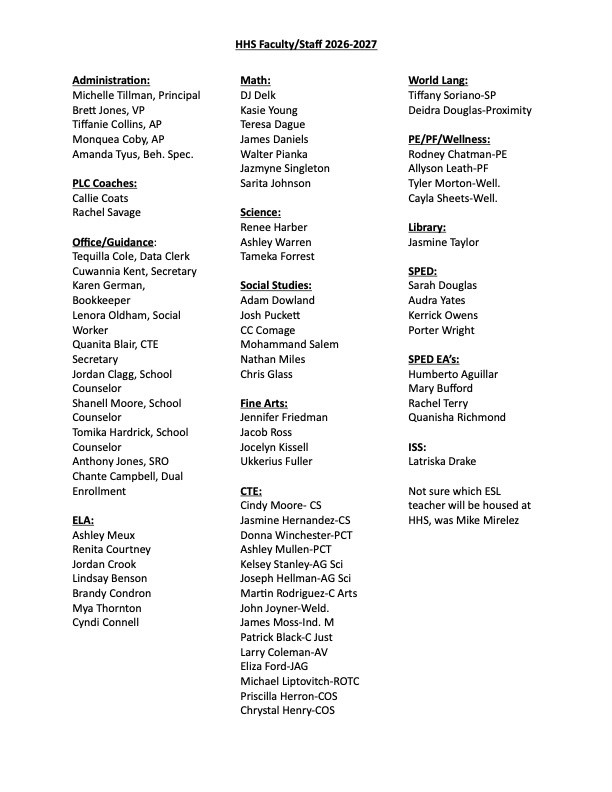 HHS Faculty/Staff 2026-2027

Administration:
Michelle Tillman, Principal
Brett Jones, VP
Tiffanie Collins, AP
Monquea Coby, AP
Amanda Tyus, Beh. Spec.

PLC Coaches:
Callie Coats
Rachel Savage

Office/Guidance:
Tequilla Cole, Data Clerk
Cuwannia Kent, Secretary
Karen German, Bookkeeper
Lenora Oldham, Social Worker
Quanita Blair, CTE Secretary
Jordan Clagg, School Counselor
Shanell Moore, School Counselor
Tomika Hardrick, School Counselor
Anthony Jones, SRO
Chante Campbell, Dual Enrollment

ELA:
Ashley Meux
Renita Courtney
Jordan Crook
Lindsay Benson
Brandy Condron
Mya Thornton
Cyndi Connell

Math:
DJ Delk
Kasie Young
Teresa Dague
James Daniels
Walter Pianka
Jazmyne Singleton
Sarita Johnson

Science:
Renee Harber
Ashley Warren
Tameka Forrest

Social Studies:
Adam Dowland
Josh Puckett
CC Comage
Mohammand Salem
Nathan Miles
Chris Glass

Fine Arts:
Jennifer Friedman
Jacob Ross
Jocelyn Kissell
Ukkerius Fuller

CTE:
Cindy Moore- CS
Jasmine Hernandez-CS
Donna Winchester-PCT
Ashley Mullen-PCT
Kelsey Stanley-AG Sci
Joseph Hellman-AG Sci
Martin Rodriguez-C Arts
John Joyner-Weld.
James Moss-Ind. M
Patrick Black-C Just
Larry Coleman-AV
Eliza Ford-JAG
Michael Liptovitch-ROTC
Priscilla Herron-COS
Chrystal Henry-COS

World Lang:
Tiffany Soriano-SP
Deidra Douglas-Proximity

PE/PF/Wellness:
Rodney Chatman-PE
Allyson Leath-PF
Tyler Morton-Well.
Cayla Sheets-Well.

Library:
Jasmine Taylor

SPED:
Sarah Douglas
Audra Yates
Kerrick Owens
Porter Wright

SPED EA's:
Humberto Aguillar
Mary Bufford
Rachel Terry
Quanisha Richmond

ISS:
Latriska Drake

Not sure which ESL teacher will be housed at HHS, was Mike Mirelez